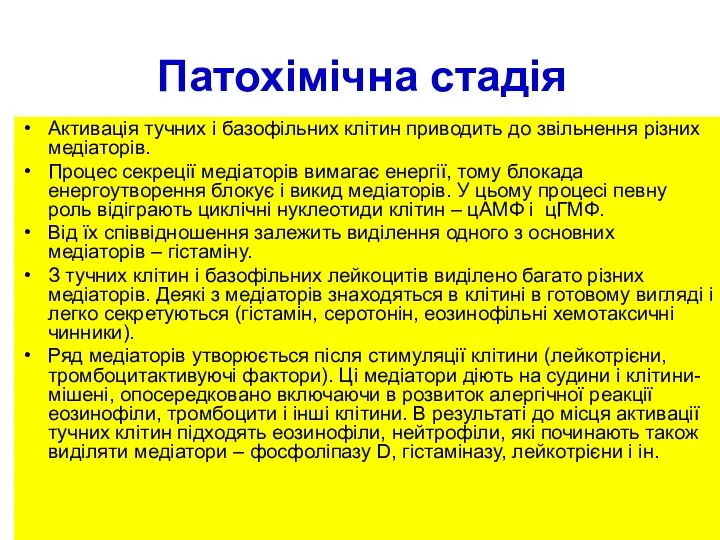 Патохімічна стадія

• Активація тучних і базофільних клітин приводить до звільнення різних медіаторів.
• Процес секреції медіаторів вимагає енергії, тому блокада енергоутворення блокує і викид медіаторів. У цьому процесі певну роль відіграють циклічні нуклеотиди клітин – цАМФ і цГМФ.
• Від їх співвідношення залежить виділення одного з основних медіаторів – гістаміну.
• З тучних клітин і базофільних лейкоцитів виділено багато різних медіаторів. Деякі з медіаторів знаходяться в клітині в готовому вигляді і легко секретуються (гістамін, серотонін, еозинофільні хемотаксичні чинники).
• Ряд медіаторів утворюється після стимуляції клітини (лейкотрієни, тромбоцитактивуючі фактори). Ці медіатори діють на судини і клітини-мішені, опосередковано включаючи в розвиток алергічної реакції еозинофіли, тромбоцити і інші клітини. В результаті до місця активації тучних клітин підходять еозинофіли, нейтрофіли, які починають також виділяти медіатори – фосфоліпазу D, гістаміназу, лейкотрієни і ін.